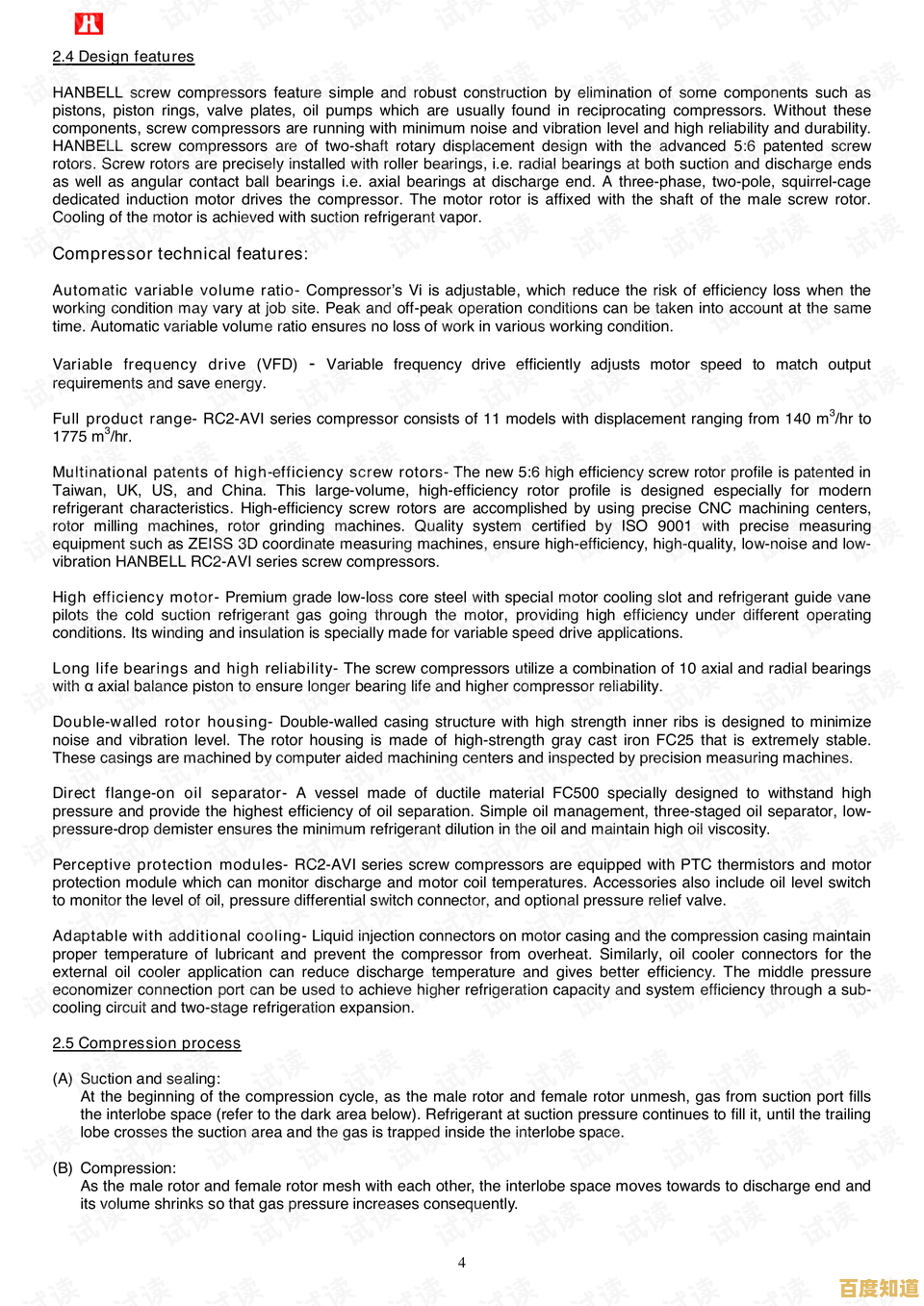 2.4 Design features

HANBELL screw compressors feature simple and robust construction by elimination of some components such as pistons, piston rings, valve plates, oil pumps which are usually found in reciprocating compressors. Without these components, screw compressors are running with minimum noise and vibration level and high reliability and durability. HANBELL screw compressors are of two-shaft rotary displacement design with the advanced 5:6 patented screw rotors. Screw rotors are precisely installed with roller bearings, i.e. radial bearings at both suction and discharge ends as well as angular contact ball bearings i.e. axial bearings at discharge end. A three-phase, two-pole, squirrel-cage dedicated induction motor drives the compressor. The motor rotor is affixed with the shaft of the male screw rotor. Cooling of the motor is achieved with suction refrigerant vapor.

Compressor technical features:

Automatic variable volume ratio- Compressor's Vi is adjustable, which reduce the risk of efficiency loss when the working condition may vary at job site. Peak and off-peak operation conditions can be taken into account at the same time. Automatic variable volume ratio ensures no loss of work in various working condition.

Variable frequency drive (VFD) - Variable frequency drive efficiently adjusts motor speed to match output requirements and save energy.

Full product range- RC2-AVI series compressor consists of 11 models with displacement ranging from 140 m$^3$/hr to 1775 m$^3$/hr.

Multinational patents of high-efficiency screw rotors- The new 5:6 high efficiency screw rotor profile is patented in Taiwan, UK, US, and China. This large-volume, high-efficiency rotor profile is designed especially for modern refrigerant characteristics. High-efficiency screw rotors are accomplished by using precise CNC machining centers, rotor milling machines, rotor grinding machines. Quality system certified by ISO 9001 with precise measuring equipment such as ZEISS 3D coordinate measuring machines, ensure high-efficiency, high-quality, low-noise and low-vibration HANBELL RC2-AVI series screw compressors.

High efficiency motor- Premium grade low-loss core steel with special motor cooling slot and refrigerant guide vane pilots the cold suction refrigerant gas going through the motor, providing high efficiency under different operating conditions. Its winding and insulation is specially made for variable speed drive applications.

Long life bearings and high reliability- The screw compressors utilize a combination of 10 axial and radial bearings with α axial balance piston to ensure longer bearing life and higher compressor reliability.

Double-walled rotor housing- Double-walled casing structure with high strength inner ribs is designed to minimize noise and vibration level. The rotor housing is made of high-strength gray cast iron FC25 that is extremely stable. These casings are machined by computer aided machining centers and inspected by precision measuring machines.

Direct flange-on oil separator- A vessel made of ductile material FC500 specially designed to withstand high pressure and provide the highest efficiency of oil separation. Simple oil management, three-staged oil separator, low-pressure-drop demister ensures the minimum refrigerant dilution in the oil and maintain high oil viscosity.

Perceptive protection modules- RC2-AVI series screw compressors are equipped with PTC thermistors and motor protection module which can monitor discharge and motor coil temperatures. Accessories also include oil level switch to monitor the level of oil, pressure differential switch connector, and optional pressure relief valve.

Adaptable with additional cooling- Liquid injection connectors on motor casing and the compression casing maintain proper temperature of lubricant and prevent the compressor from overheat. Similarly, oil cooler connectors for the external oil cooler application can reduce discharge temperature and gives better efficiency. The middle pressure economizer connection port can be used to achieve higher refrigeration capacity and system efficiency through a sub-cooling circuit and two-stage refrigeration expansion.

2.5 Compression process

(A) Suction and sealing:
At the beginning of the compression cycle, as the male rotor and female rotor unmesh, gas from suction port fills the interlobe space (refer to the dark area below). Refrigerant at suction pressure continues to fill it, until the trailing lobe crosses the suction area and the gas is trapped inside the interlobe space.

(B) Compression:
As the male rotor and female rotor mesh with each other, the interlobe space moves towards to discharge end and its volume shrinks so that gas pressure increases consequently.

4

百度知道